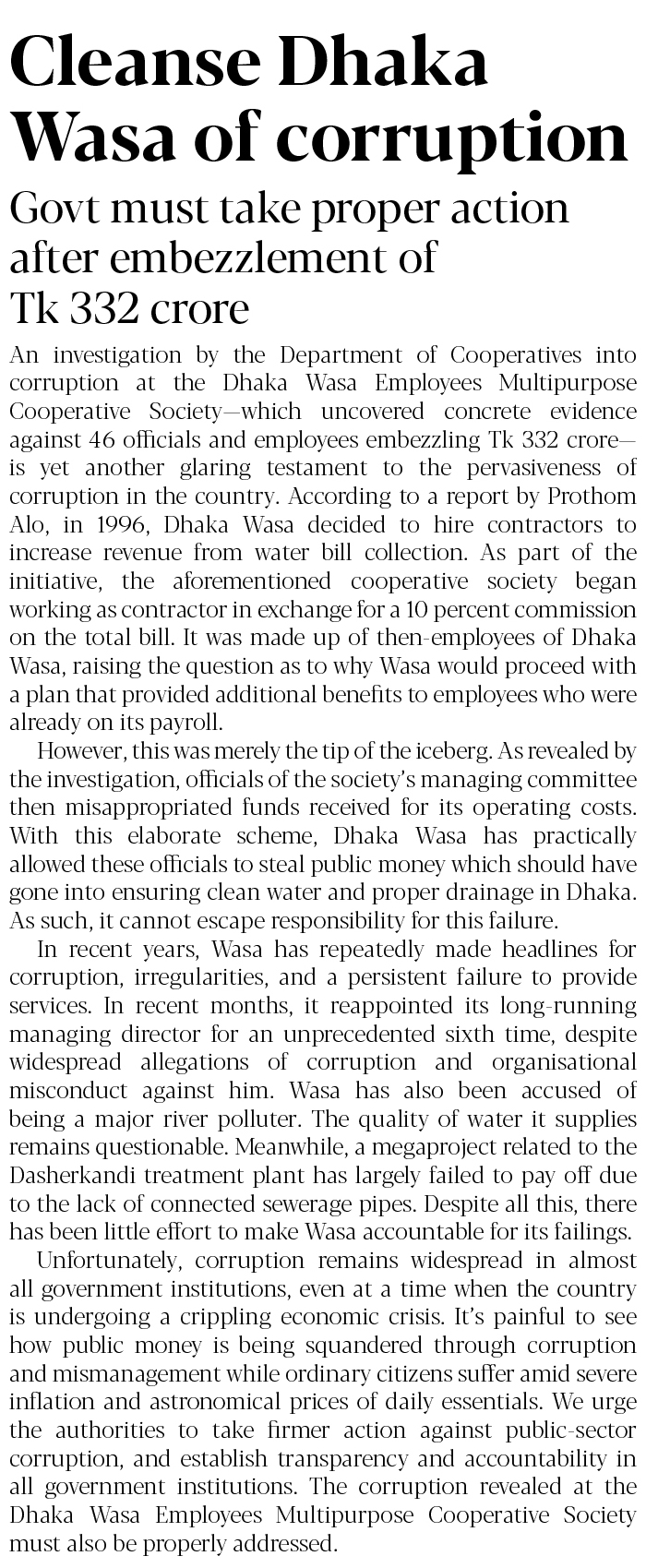 Cleanse Dhaka Wasa of corruption

Govt must take proper action after embezzlement of Tk 332 crore

An investigation by the Department of Cooperatives into corruption at the Dhaka Wasa Employees Multipurpose Cooperative Society—which uncovered concrete evidence against 46 officials and employees embezzling Tk 332 crore—is yet another glaring testament to the pervasiveness of corruption in the country. According to a report by Prothom Alo, in 1996, Dhaka Wasa decided to hire contractors to increase revenue from water bill collection. As part of the initiative, the aforementioned cooperative society began working as contractor in exchange for a 10 percent commission on the total bill. It was made up of then-employees of Dhaka Wasa, raising the question as to why Wasa would proceed with a plan that provided additional benefits to employees who were already on its payroll.

However, this was merely the tip of the iceberg. As revealed by the investigation, officials of the society's managing committee then misappropriated funds received for its operating costs. With this elaborate scheme, Dhaka Wasa has practically allowed these officials to steal public money which should have gone into ensuring clean water and proper drainage in Dhaka. As such, it cannot escape responsibility for this failure.

In recent years, Wasa has repeatedly made headlines for corruption, irregularities, and a persistent failure to provide services. In recent months, it reappointed its long-running managing director for an unprecedented sixth time, despite widespread allegations of corruption and organisational misconduct against him. Wasa has also been accused of being a major river polluter. The quality of water it supplies remains questionable. Meanwhile, a megaproject related to the Dasherkandi treatment plant has largely failed to pay off due to the lack of connected sewerage pipes. Despite all this, there has been little effort to make Wasa accountable for its failings.

Unfortunately, corruption remains widespread in almost all government institutions, even at a time when the country is undergoing a crippling economic crisis. It's painful to see how public money is being squandered through corruption and mismanagement while ordinary citizens suffer amid severe inflation and astronomical prices of daily essentials. We urge the authorities to take firmer action against public-sector corruption, and establish transparency and accountability in all government institutions. The corruption revealed at the Dhaka Wasa Employees Multipurpose Cooperative Society must also be properly addressed.